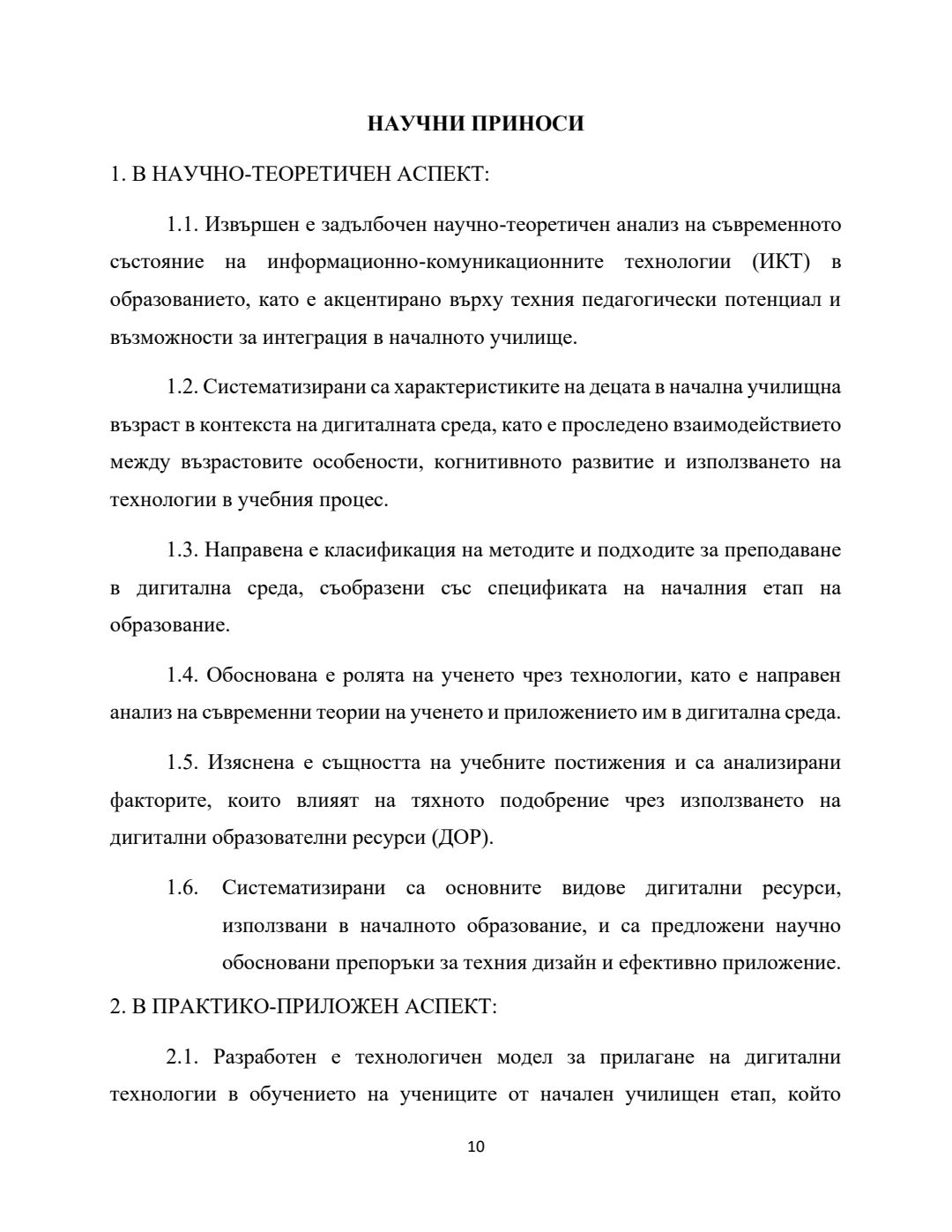 НАУЧНИ ПРИНОСИ

1. В НАУЧНО-ТЕОРЕТИЧЕН АСПЕКТ:

1.1. Извършен е задълбочен научно-теоретичен анализ на съвременното състояние на информационно-комуникационните технологии (ИКТ) в образованието, като е акцентирано върху техния педагогически потенциал и възможности за интеграция в началното училище.

1.2. Систематизирани са характеристиките на децата в начална училищна възраст в контекста на дигиталната среда, като е проследено взаимодействието между възрастовите особености, когнитивното развитие и използването на технологии в учебния процес.

1.3. Направена е класификация на методите и подходите за преподаване в дигитална среда, съобразени със спецификата на началния етап на образование.

1.4. Обоснована е ролята на ученето чрез технологии, като е направен анализ на съвременни теории на ученето и приложението им в дигитална среда.

1.5. Изяснена е същността на учебните постижения и са анализирани факторите, които влияят на тяхното подобрение чрез използването на дигитални образователни ресурси (ДОР).

1.6. Систематизирани са основните видове дигитални ресурси, използвани в началното образование, и са предложени научно обосновани препоръки за техния дизайн и ефективно приложение.

2. В ПРАКТИКО-ПРИЛОЖЕН АСПЕКТ:

2.1. Разработен е технологичен модел за прилагане на дигитални технологии в обучението на учениците от начален училищен етап, който

10